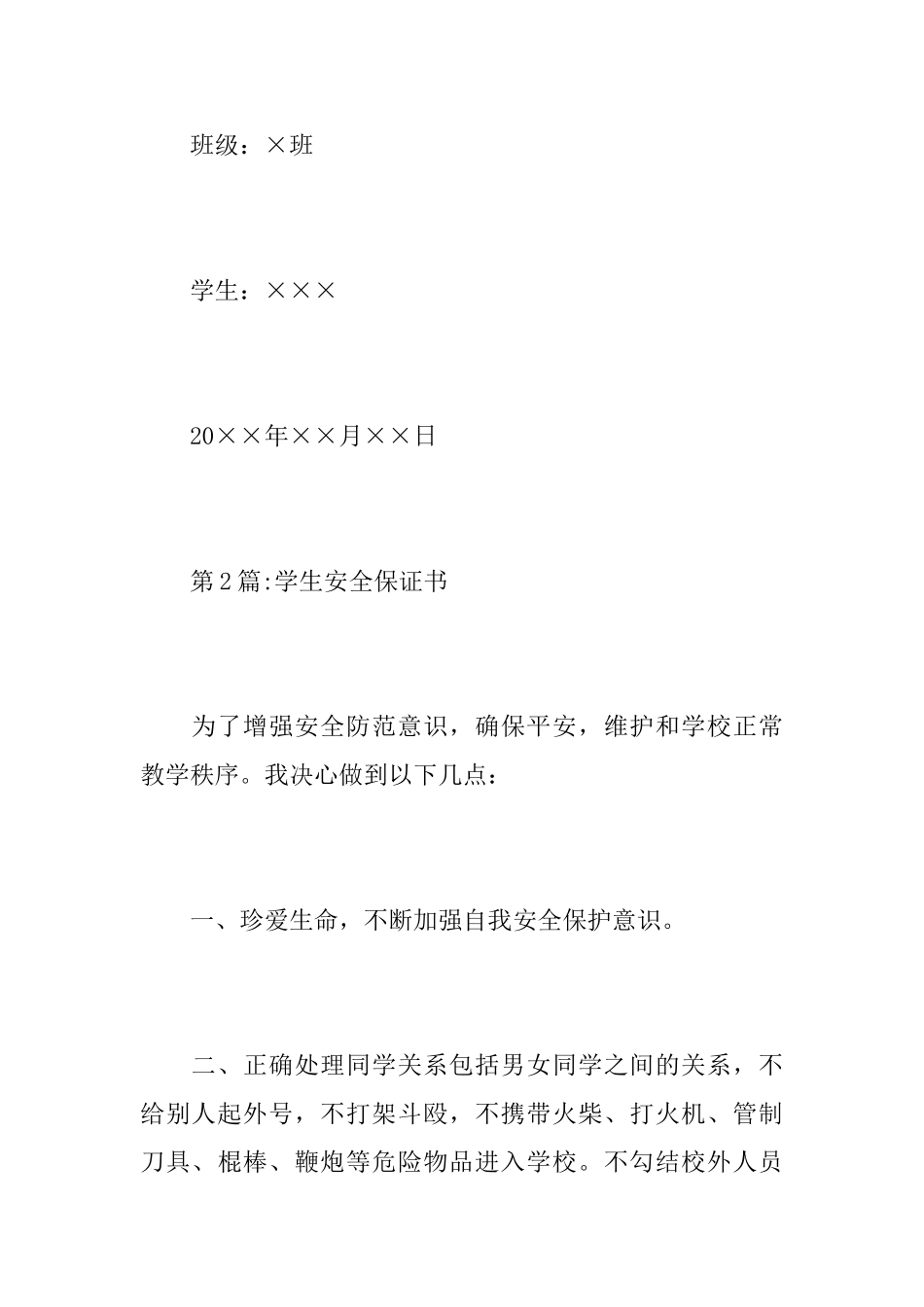 班级：×班

学生：×××

20××年××月××日

第2篇:学生安全保证书

为了增强安全防范意识，确保平安，维护和学校正常教学秩序。我决心做到以下几点：

一、珍爱生命，不断加强自我安全保护意识。

二、正确处理同学关系包括男女同学之间的关系，不给别人起外号，不打架斗殴，不携带火柴、打火机、管制刀具、棍棒、鞭炮等危险物品进入学校。不勾结校外人员